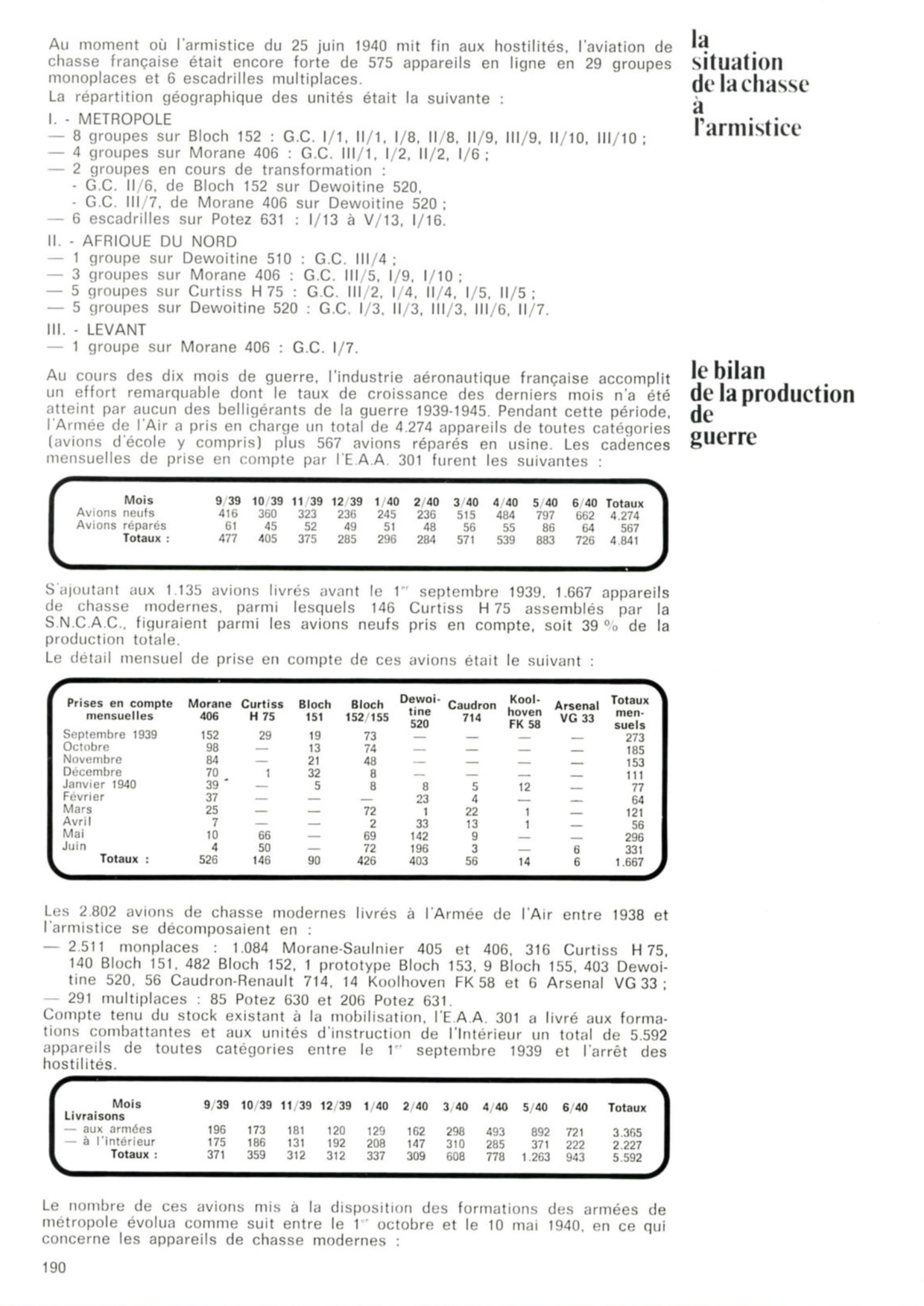 la situation de la chasse à l'armistice

Au moment où l'armistice du 25 juin 1940 mit fin aux hostilités, l'aviation de chasse française était encore forte de 575 appareils en ligne en 29 groupes monoplaces et 6 escadrilles multiplaces.
La répartition géographique des unités était la suivante :
I. - METROPOLE
— 8 groupes sur Bloch 152 : G.C. I/1, II/1, I/8, II/8, II/9, III/9, II/10, III/10 ;
— 4 groupes sur Morane 406 : G.C. III/1, I/2, II/2, I/6 ;
— 2 groupes en cours de transformation :
- G.C. II/6, de Bloch 152 sur Dewoitine 520,
- G.C. III/7, de Morane 406 sur Dewoitine 520 ;
— 6 escadrilles sur Potez 631 : I/13 à V/13, I/16.
II. - AFRIQUE DU NORD
— 1 groupe sur Dewoitine 510 : G.C. III/4 ;
— 3 groupes sur Morane 406 : G.C. III/5, I/9, I/10 ;
— 5 groupes sur Curtiss H 75 : G.C. III/2, I/4, II/4, I/5, II/5 ;
— 5 groupes sur Dewoitine 520 : G.C. I/3, II/3, III/3, III/6, II/7.
III. - LEVANT
— 1 groupe sur Morane 406 : G.C. I/7.

le bilan de la production de guerre

Au cours des dix mois de guerre, l'industrie aéronautique française accomplit un effort remarquable dont le taux de croissance des derniers mois n'a été atteint par aucun des belligérants de la guerre 1939-1945. Pendant cette période, l'Armée de l'Air a pris en charge un total de 4.274 appareils de toutes catégories (avions d'école y compris) plus 567 avions réparés en usine. Les cadences mensuelles de prise en compte par l'E.A.A. 301 furent les suivantes :

| Mois | 9/39 | 10/39 | 11/39 | 12/39 | 1/40 | 2/40 | 3/40 | 4/40 | 5/40 | 6/40 | Totaux |
|---|---|---|---|---|---|---|---|---|---|---|---|
| Avions neufs | 416 | 360 | 323 | 236 | 245 | 236 | 515 | 484 | 797 | 662 | 4.274 |
| Avions réparés | 61 | 45 | 52 | 49 | 51 | 48 | 56 | 55 | 86 | 64 | 567 |
| Totaux : | 477 | 405 | 375 | 285 | 296 | 284 | 571 | 539 | 883 | 726 | 4.841 |

S'ajoutant aux 1.135 avions livrés avant le 1er septembre 1939, 1.667 appareils de chasse modernes, parmi lesquels 146 Curtiss H 75 assemblés par la S.N.C.A.C., figuraient parmi les avions neufs pris en compte, soit 39 % de la production totale.
Le détail mensuel de prise en compte de ces avions était le suivant :

| Prises en compte mensuelles | Morane 406 | Curtiss H 75 | Bloch 151 | Bloch 152/155 | Dewoitine 520 | Caudron 714 | Koolhoven FK 58 | Arsenal VG 33 | Totaux mensuels |
|---|---|---|---|---|---|---|---|---|---|
| Septembre 1939 | 152 | 29 | 19 | 73 | — | — | — | — | 273 |
| Octobre | 98 | — | 13 | 74 | — | — | — | — | 185 |
| Novembre | 84 | — | 21 | 48 | — | — | — | — | 153 |
| Décembre | 70 | 1 | 32 | 8 | — | — | — | — | 111 |
| Janvier 1940 | 39 | — | 5 | 8 | 8 | 5 | 12 | — | 77 |
| Février | 37 | — | — | — | 23 | 4 | — | — | 64 |
| Mars | 25 | — | — | 72 | 1 | 22 | 1 | — | 121 |
| Avril | 7 | — | — | 2 | 33 | 13 | 1 | — | 56 |
| Mai | 10 | 66 | — | 69 | 142 | 9 | — | — | 296 |
| Juin | 4 | 50 | — | 72 | 196 | 3 | — | 6 | 331 |
| Totaux : | 526 | 146 | 90 | 426 | 403 | 56 | 14 | 6 | 1.667 |

Les 2.802 avions de chasse modernes livrés à l'Armée de l'Air entre 1938 et l'armistice se décomposaient en :
— 2.511 monplaces : 1.084 Morane-Saulnier 405 et 406, 316 Curtiss H 75, 140 Bloch 151, 482 Bloch 152, 1 prototype Bloch 153, 9 Bloch 155, 403 Dewoitine 520, 56 Caudron-Renault 714, 14 Koolhoven FK 58 et 6 Arsenal VG 33 ;
— 291 multiplaces : 85 Potez 630 et 206 Potez 631.
Compte tenu du stock existant à la mobilisation, l'E.A.A. 301 a livré aux formations combattantes et aux unités d'instruction de l'Intérieur un total de 5.592 appareils de toutes catégories entre le 1er septembre 1939 et l'arrêt des hostilités.

| Mois Livraisons | 9/39 | 10/39 | 11/39 | 12/39 | 1/40 | 2/40 | 3/40 | 4/40 | 5/40 | 6/40 | Totaux |
|---|---|---|---|---|---|---|---|---|---|---|---|
| — aux armées | 196 | 173 | 181 | 120 | 129 | 162 | 298 | 493 | 892 | 721 | 3.365 |
| — à l'intérieur | 175 | 186 | 131 | 192 | 208 | 147 | 310 | 285 | 371 | 222 | 2.227 |
| Totaux : | 371 | 359 | 312 | 312 | 337 | 309 | 608 | 778 | 1.263 | 943 | 5.592 |

Le nombre de ces avions mis à la disposition des formations des armées de métropole évolua comme suit entre le 1er octobre et le 10 mai 1940, en ce qui concerne les appareils de chasse modernes :

190